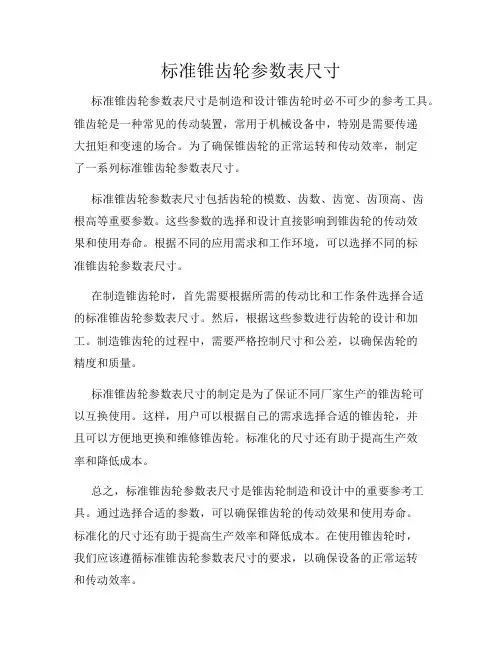 标准锥齿轮参数表尺寸

标准锥齿轮参数表尺寸是制造和设计锥齿轮时必不可少的参考工具。锥齿轮是一种常见的传动装置，常用于机械设备中，特别是需要传递大扭矩和变速的场合。为了确保锥齿轮的正常运转和传动效率，制定了一系列标准锥齿轮参数表尺寸。

标准锥齿轮参数表尺寸包括齿轮的模数、齿数、齿宽、齿顶高、齿根高等重要参数。这些参数的选择和设计直接影响到锥齿轮的传动效果和使用寿命。根据不同的应用需求和工作环境，可以选择不同的标准锥齿轮参数表尺寸。

在制造锥齿轮时，首先需要根据所需的传动比和工作条件选择合适的标准锥齿轮参数表尺寸。然后，根据这些参数进行齿轮的设计和加工。制造锥齿轮的过程中，需要严格控制尺寸和公差，以确保齿轮的精度和质量。

标准锥齿轮参数表尺寸的制定是为了保证不同厂家生产的锥齿轮可以互换使用。这样，用户可以根据自己的需求选择合适的锥齿轮，并且可以方便地更换和维修锥齿轮。标准化的尺寸还有助于提高生产效率和降低成本。

总之，标准锥齿轮参数表尺寸是锥齿轮制造和设计中的重要参考工具。通过选择合适的参数，可以确保锥齿轮的传动效果和使用寿命。标准化的尺寸还有助于提高生产效率和降低成本。在使用锥齿轮时，我们应该遵循标准锥齿轮参数表尺寸的要求，以确保设备的正常运转和传动效率。